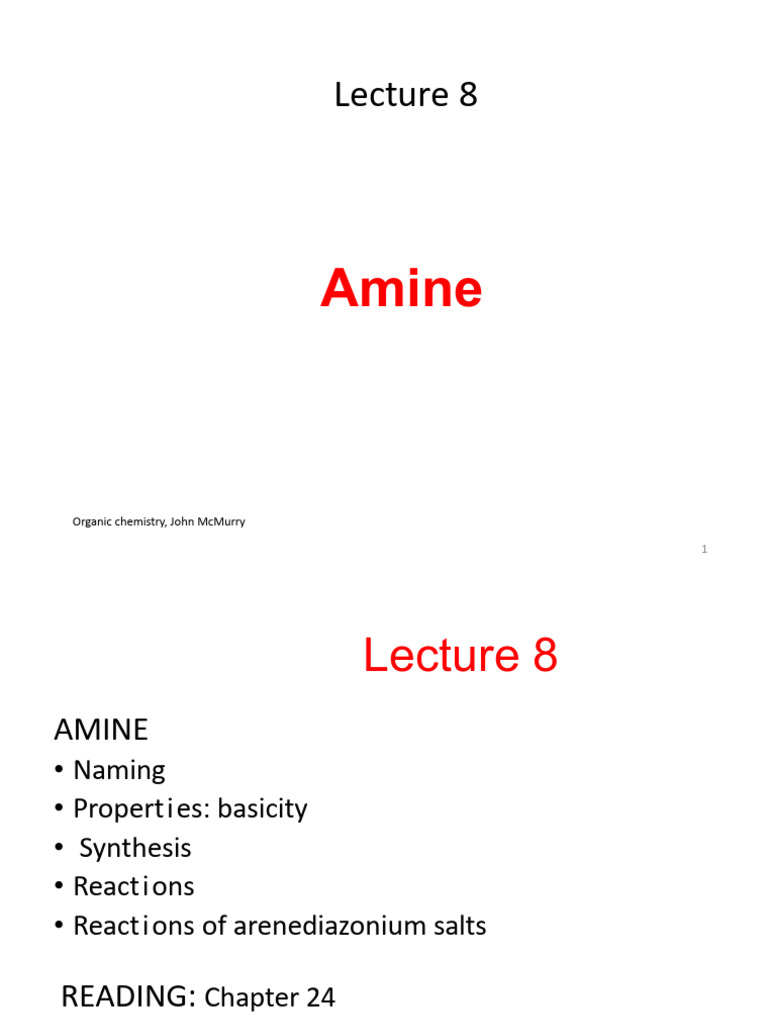 Lecture 8

Amine

Organic chemistry, John McMurry

1

Lecture 8

AMINE

• Naming
• Properties: basicity
• Synthesis
• Reactions
• Reactions of arenediazonium salts

READING: Chapter 24